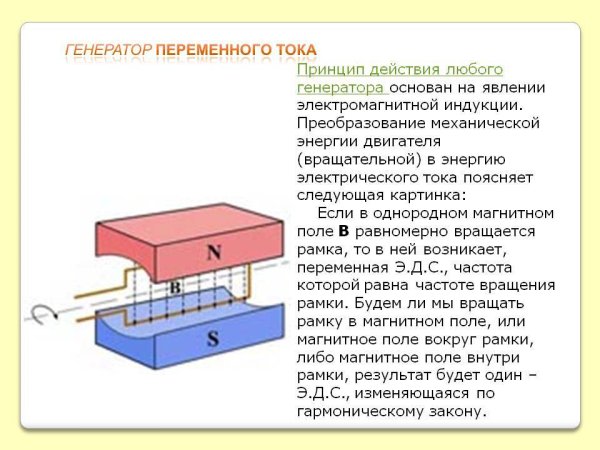 ГЕНЕРАТОР ПЕРЕМЕННОГО ТОКА

Принцип действия любого генератора основан на явлении электромагнитной индукции. Преобразование механической энергии двигателя (вращательной) в энергию электрического тока поясняет следующая картинка:

Если в однородном магнитном поле **B** равномерно вращается рамка, то в ней возникает, переменная Э.Д.С., частота которой равна частоте вращения рамки. Будем ли мы вращать рамку в магнитном поле, или магнитное поле вокруг рамки, либо магнитное поле внутри рамки, результат будет один – Э.Д.С., изменяющаяся по гармоническому закону.

N

B

S